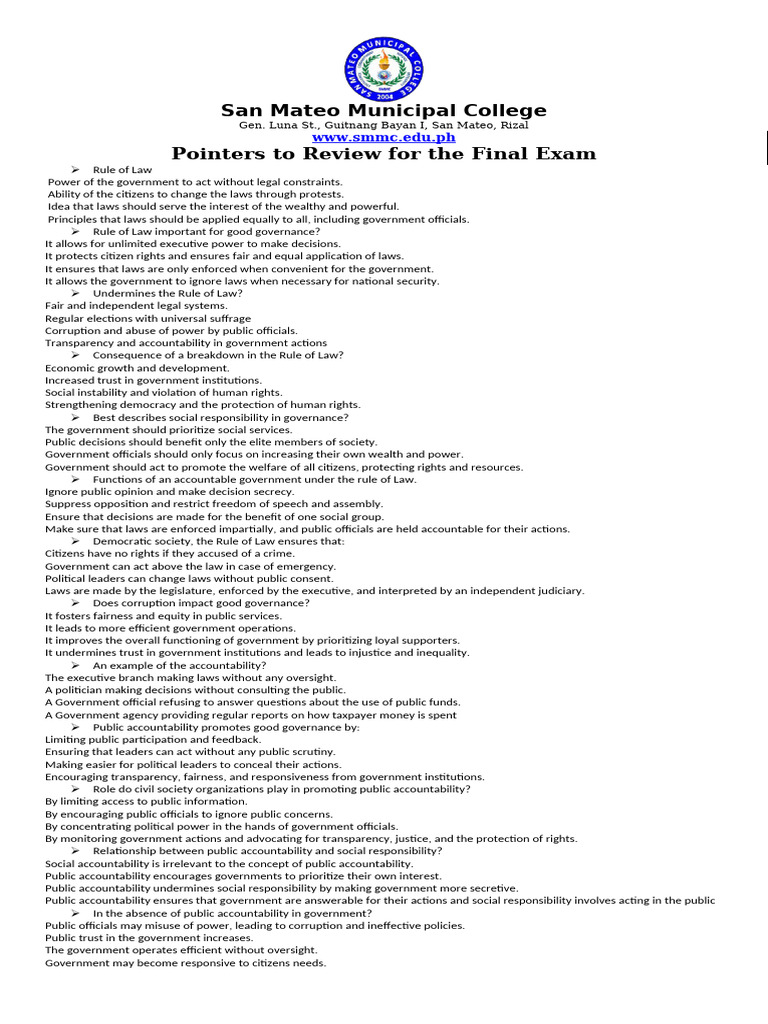 SAN MATEO MUNICIPAL COLLEGE
2004

San Mateo Municipal College
Gen. Luna St., Guitnang Bayan I, San Mateo, Rizal
www.smmc.edu.ph
Pointers to Review for the Final Exam

➢ Rule of Law
Power of the government to act without legal constraints.
Ability of the citizens to change the laws through protests.
Idea that laws should serve the interest of the wealthy and powerful.
Principles that laws should be applied equally to all, including government officials.

➢ Rule of Law important for good governance?
It allows for unlimited executive power to make decisions.
It protects citizen rights and ensures fair and equal application of laws.
It ensures that laws are only enforced when convenient for the government.
It allows the government to ignore laws when necessary for national security.

➢ Undermines the Rule of Law?
Fair and independent legal systems.
Regular elections with universal suffrage
Corruption and abuse of power by public officials.
Transparency and accountability in government actions

➢ Consequence of a breakdown in the Rule of Law?
Economic growth and development.
Increased trust in government institutions.
Social instability and violation of human rights.
Strengthening democracy and the protection of human rights.

➢ Best describes social responsibility in governance?
The government should prioritize social services.
Public decisions should benefit only the elite members of society.
Government officials should only focus on increasing their own wealth and power.
Government should act to promote the welfare of all citizens, protecting rights and resources.

➢ Functions of an accountable government under the rule of Law.
Ignore public opinion and make decision secrecy.
Suppress opposition and restrict freedom of speech and assembly.
Ensure that decisions are made for the benefit of one social group.
Make sure that laws are enforced impartially, and public officials are held accountable for their actions.

➢ Democratic society, the Rule of Law ensures that:
Citizens have no rights if they accused of a crime.
Government can act above the law in case of emergency.
Political leaders can change laws without public consent.
Laws are made by the legislature, enforced by the executive, and interpreted by an independent judiciary.

➢ Does corruption impact good governance?
It fosters fairness and equity in public services.
It leads to more efficient government operations.
It improves the overall functioning of government by prioritizing loyal supporters.
It undermines trust in government institutions and leads to injustice and inequality.

➢ An example of the accountability?
The executive branch making laws without any oversight.
A politician making decisions without consulting the public.
A Government official refusing to answer questions about the use of public funds.
A Government agency providing regular reports on how taxpayer money is spent

➢ Public accountability promotes good governance by:
Limiting public participation and feedback.
Ensuring that leaders can act without any public scrutiny.
Making easier for political leaders to conceal their actions.
Encouraging transparency, fairness, and responsiveness from government institutions.

➢ Role do civil society organizations play in promoting public accountability?
By limiting access to public information.
By encouraging public officials to ignore public concerns.
By concentrating political power in the hands of government officials.
By monitoring government actions and advocating for transparency, justice, and the protection of rights.

➢ Relationship between public accountability and social responsibility?
Social accountability is irrelevant to the concept of public accountability.
Public accountability encourages governments to prioritize their own interest.
Public accountability undermines social responsibility by making government more secretive.
Public accountability ensures that government are answerable for their actions and social responsibility involves acting in the public

➢ In the absence of public accountability in government?
Public officials may misuse of power, leading to corruption and ineffective policies.
Public trust in the government increases.
The government operates efficient without oversight.
Government may become responsive to citizens needs.